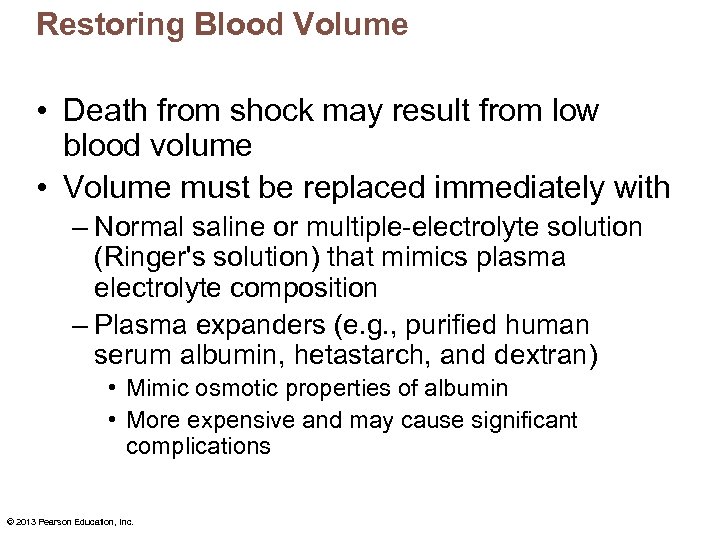 Restoring Blood Volume

• Death from shock may result from low blood volume
• Volume must be replaced immediately with
– Normal saline or multiple-electrolyte solution (Ringer's solution) that mimics plasma electrolyte composition
– Plasma expanders (e.g., purified human serum albumin, hetastarch, and dextran)
• Mimic osmotic properties of albumin
• More expensive and may cause significant complications

© 2013 Pearson Education, Inc.